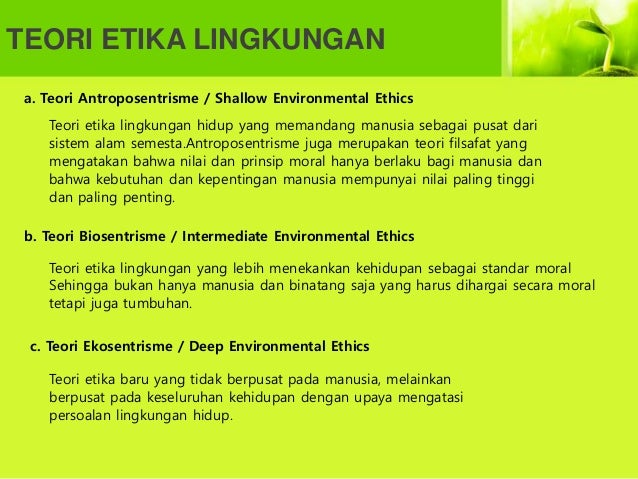 TEORI ETIKA LINGKUNGAN

a. Teori Antroposentrisme / Shallow Environmental Ethics

Teori etika lingkungan hidup yang memandang manusia sebagai pusat dari sistem alam semesta.Antroposentrisme juga merupakan teori filsafat yang mengatakan bahwa nilai dan prinsip moral hanya berlaku bagi manusia dan bahwa kebutuhan dan kepentingan manusia mempunyai nilai paling tinggi dan paling penting.

b. Teori Biosentrisme / Intermediate Environmental Ethics

Teori etika lingkungan yang lebih menekankan kehidupan sebagai standar moral Sehingga bukan hanya manusia dan binatang saja yang harus dihargai secara moral tetapi juga tumbuhan.

c. Teori Ekosentrisme / Deep Environmental Ethics

Teori etika baru yang tidak berpusat pada manusia, melainkan berpusat pada keseluruhan kehidupan dengan upaya mengatasi persoalan lingkungan hidup.